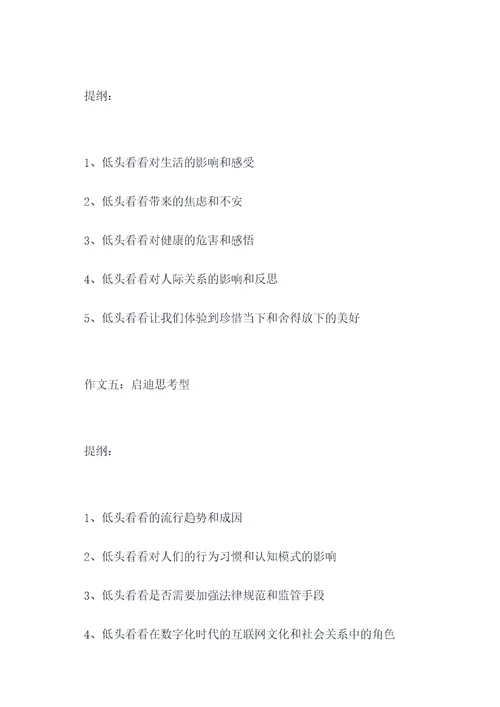 提纲：

1、低头看看对生活的影响和感受

2、低头看看带来的焦虑和不安

3、低头看看对健康的危害和感悟

4、低头看看对人际关系的影响和反思

5、低头看看让我们体验到珍惜当下和舍得放下的美好

作文五：启迪思考型

提纲：

1、低头看看的流行趋势和成因

2、低头看看对人们的行为习惯和认知模式的影响

3、低头看看是否需要加强法律规范和监管手段

4、低头看看在数字化时代的互联网文化和社会关系中的角色